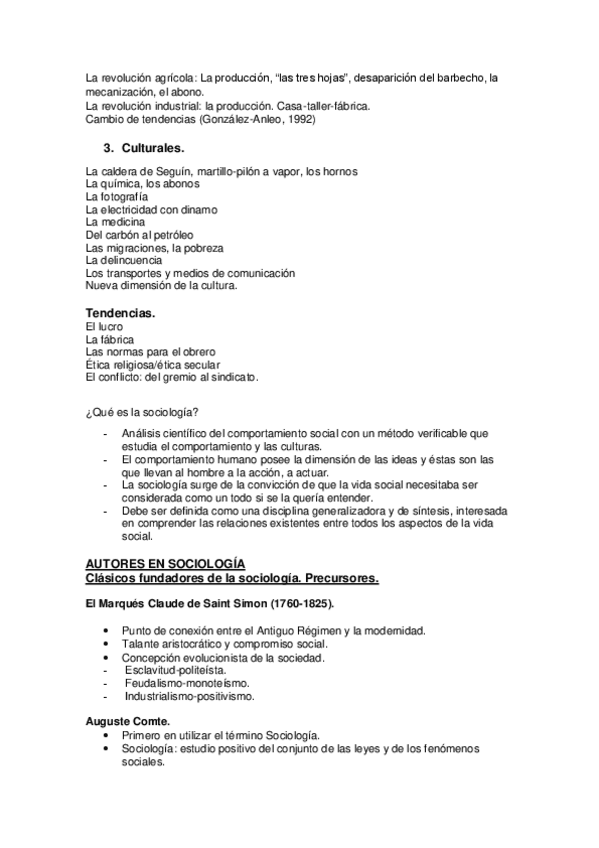 La revolución agrícola: La producción, "las tres hojas", desaparición del barbecho, la mecanización, el abono.
La revolución industrial: la producción. Casa-taller-fábrica.
Cambio de tendencias (González-Anleo, 1992)

3. Culturales.

La caldera de Seguín, martillo-pilón a vapor, los hornos
La química, los abonos
La fotografía
La electricidad con dinamo
La medicina
Del carbón al petróleo
Las migraciones, la pobreza
La delincuencia
Los transportes y medios de comunicación
Nueva dimensión de la cultura.

Tendencias.
El lucro
La fábrica
Las normas para el obrero
Ética religiosa/ética secular
El conflicto: del gremio al sindicato.

¿Qué es la sociología?

- Análisis científico del comportamiento social con un método verificable que estudia el comportamiento y las culturas.
- El comportamiento humano posee la dimensión de las ideas y éstas son las que llevan al hombre a la acción, a actuar.
- La sociología surge de la convicción de que la vida social necesitaba ser considerada como un todo si se la quería entender.
- Debe ser definida como una disciplina generalizadora y de síntesis, interesada en comprender las relaciones existentes entre todos los aspectos de la vida social.

AUTORES EN SOCIOLOGÍA
Clásicos fundadores de la sociología. Precursores.

El Marqués Claude de Saint Simon (1760-1825).

• Punto de conexión entre el Antiguo Régimen y la modernidad.
• Talante aristocrático y compromiso social.
• Concepción evolucionista de la sociedad.
- Esclavitud-politeísta.
- Feudalismo-monoteísmo.
- Industrialismo-positivismo.

Auguste Comte.
• Primero en utilizar el término Sociología.
• Sociología: estudio positivo del conjunto de las leyes y de los fenómenos sociales.